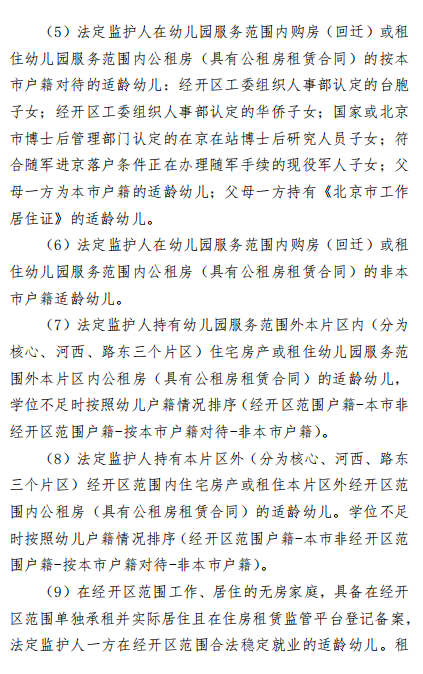 （5）法定监护人在幼儿园服务范围内购房（回迁）或租住幼儿园服务范围内公租房（具有公租房租赁合同）的按本市户籍对待的适龄幼儿：经开区工委组织人事部认定的台胞子女；经开区工委组织人事部认定的华侨子女；国家或北京市博士后管理部门认定的在京在站博士后研究人员子女；符合随军进京落户条件正在办理随军手续的现役军人子女；父母一方为本市户籍的适龄幼儿；父母一方持有《北京市工作居住证》的适龄幼儿。

（6）法定监护人在幼儿园服务范围内购房（回迁）或租住幼儿园服务范围内公租房（具有公租房租赁合同）的非本市户籍适龄幼儿。

（7）法定监护人持有幼儿园服务范围外本片区内（分为核心、河西、路东三个片区）住宅房产或租住幼儿园服务范围外本片区内公租房（具有公租房租赁合同）的适龄幼儿，学位不足时按照幼儿户籍情况排序（经开区范围户籍-本市非经开区范围户籍-按本市户籍对待-非本市户籍）。

（8）法定监护人持有本片区外（分为核心、河西、路东三个片区）经开区范围内住宅房产或租住本片区外经开区范围内公租房（具有公租房租赁合同）的适龄幼儿。学位不足时按照幼儿户籍情况排序（经开区范围户籍-本市非经开区范围户籍-按本市户籍对待-非本市户籍）。

（9）在经开区范围工作、居住的无房家庭，具备在经开区范围单独承租并实际居住且在住房租赁监管平台登记备案，法定监护人一方在经开区范围合法稳定就业的适龄幼儿。租